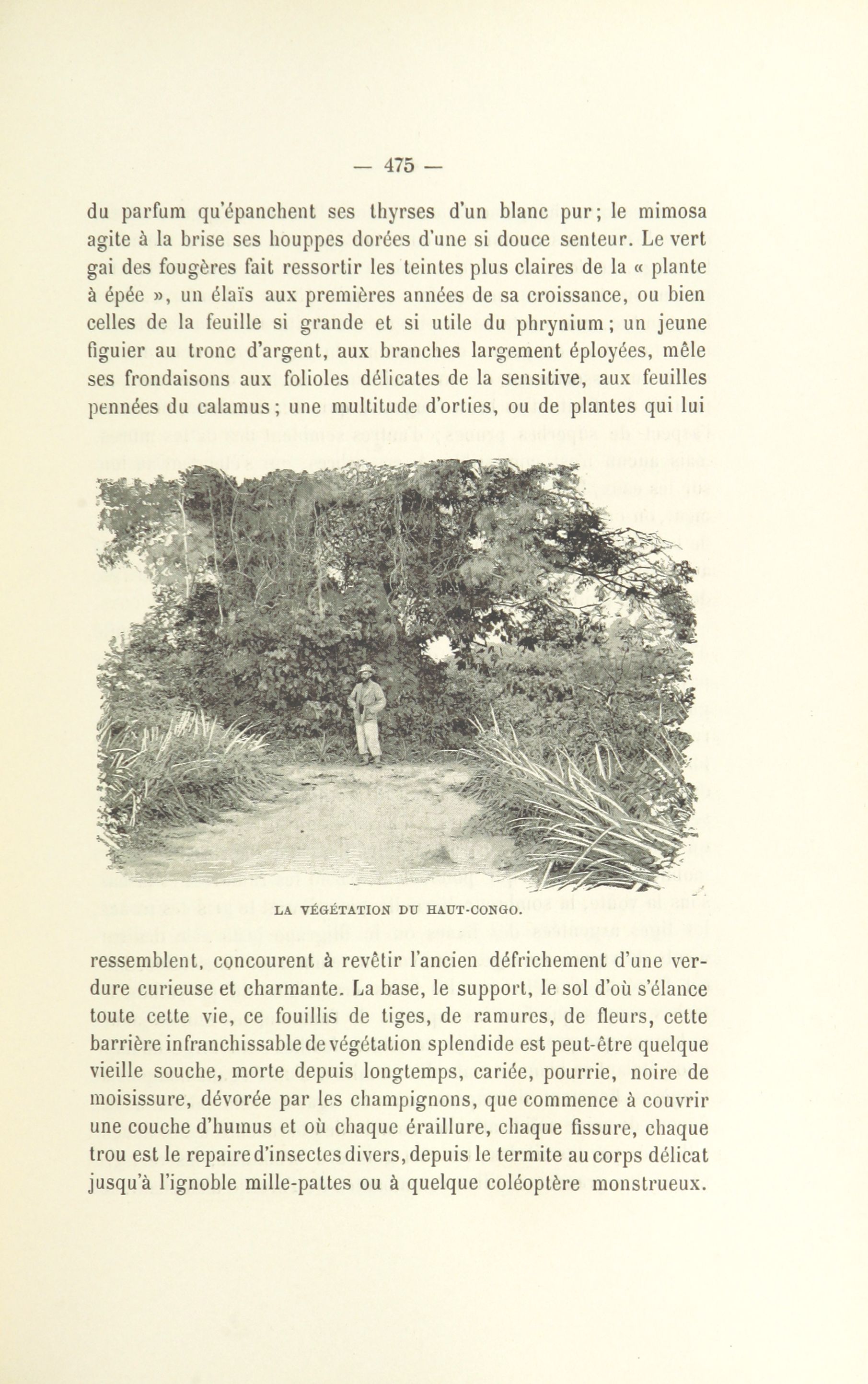 — 475 —

du parfum qu'épanchent ses thyrses d'un blanc pur; le mimosa agite à la brise ses houppes dorées d'une si douce senteur. Le vert gai des fougères fait ressortir les teintes plus claires de la « plante à épée », un élaïs aux premières années de sa croissance, ou bien celles de la feuille si grande et si utile du phrynium; un jeune figuier au tronc d'argent, aux branches largement éployées, mêle ses frondaisons aux folioles délicates de la sensitive, aux feuilles pennées du calamus; une multitude d'orties, ou de plantes qui lui

LA VÉGÉTATION DU HAUT-CONGO.

ressemblent, concourent à revêtir l'ancien défrichement d'une verdure curieuse et charmante. La base, le support, le sol d'où s'élance toute cette vie, ce fouillis de tiges, de ramures, de fleurs, cette barrière infranchissable de végétation splendide est peut-être quelque vieille souche, morte depuis longtemps, cariée, pourrie, noire de moisissure, dévorée par les champignons, que commence à couvrir une couche d'humus et où chaque éraillure, chaque fissure, chaque trou est le repaire d'insectes divers, depuis le termite au corps délicat jusqu'à l'ignoble mille-pattes ou à quelque coléoptère monstrueux.